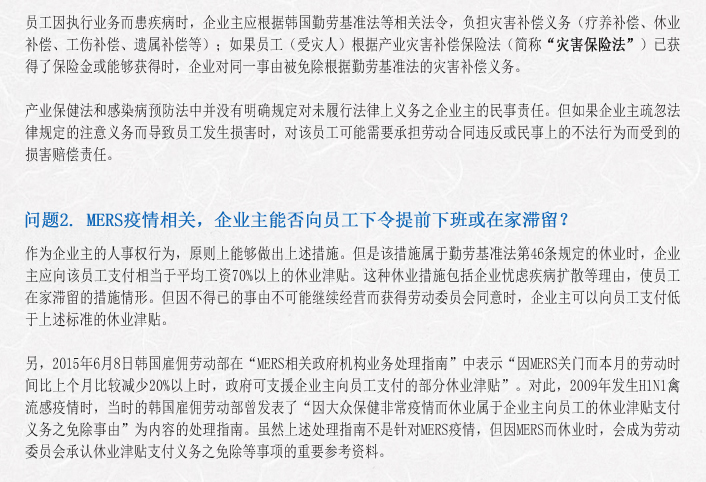 员工因执行业务而患疾病时，企业主应根据韩国勤劳基准法等相关法令，负担灾害补偿义务（疗养补偿、休业补偿、工伤补偿、遗属补偿等）；如果员工（受灾人）根据产业灾害补偿保险法（简称“灾害保险法”）已获得了保险金或能够获得时，企业对同一事由被免除根据勤劳基准法的灾害补偿义务。

产业保健法和感染病预防法中并没有明确规定对未履行法律上义务之企业主的民事责任。但如果企业主疏忽法律规定的注意义务而导致员工发生损害时，对该员工可能需要承担劳动合同违反或民事上的不法行为而受到的损害赔偿责任。

问题2. MERS疫情相关，企业主能否向员工下令提前下班或在家滞留？

作为企业主的人事权行为，原则上能够做出上述措施。但是该措施属于勤劳基准法第46条规定的休业时，企业主应向该员工支付相当于平均工资70%以上的休业津贴。这种休业措施包括企业忧虑疾病扩散等理由，使员工在家滞留的措施情形。但因不得已的事由不可能继续经营而获得劳动委员会同意时，企业主可以向员工支付低于上述标准的休业津贴。

另，2015年6月8日韩国雇佣劳动部在“MERS相关政府机构业务处理指南”中表示“因MERS关门而本月的劳动时间比上个月比较减少20%以上时，政府可支援企业主向员工支付的部分休业津贴”。对此，2009年发生H1N1禽流感疫情时，当时的韩国雇佣劳动部曾发表了“因大众保健非常疫情而休业属于企业主向员工的休业津贴支付义务之免除事由”为内容的处理指南。虽然上述处理指南不是针对MERS疫情，但因MERS而休业时，会成为劳动委员会承认休业津贴支付义务之免除等事项的重要参考资料。